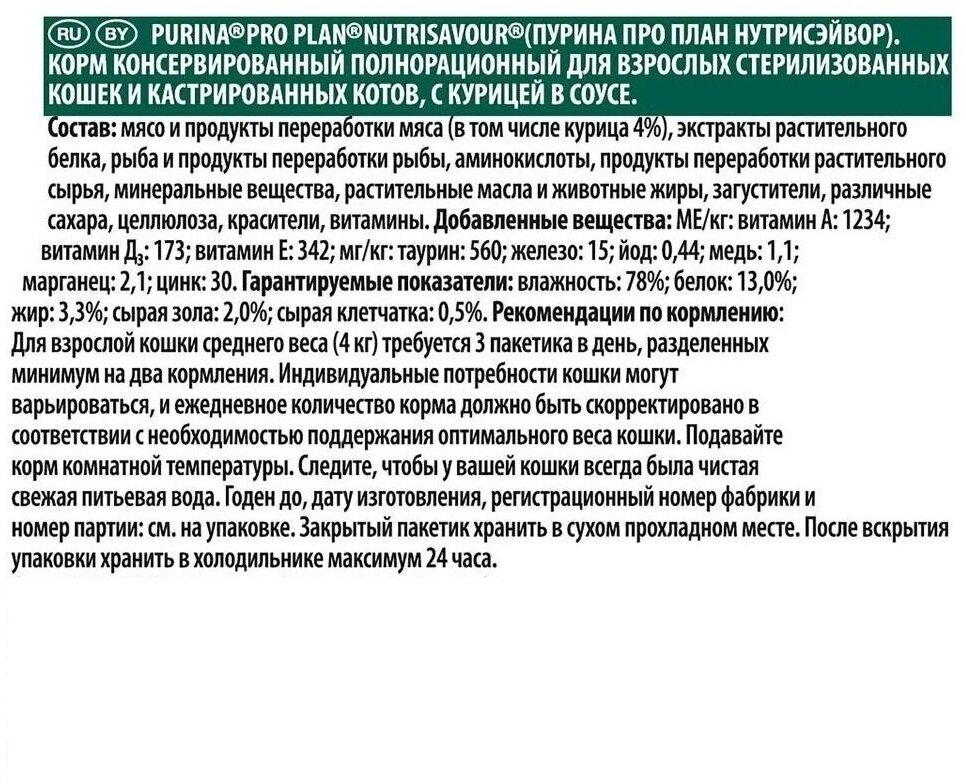 RU BY PURINA® PRO PLAN® NUTRISAVOUR® (ПУРИНА ПРО ПЛАН НУТРИСЭЙВОР). КОРМ КОНСЕРВИРОВАННЫЙ ПОЛНОРАЦИОННЫЙ ДЛЯ ВЗРОСЛЫХ СТЕРИЛИЗОВАННЫХ КОШЕК И КАСТРИРОВАННЫХ КОТОВ, С КУРИЦЕЙ В СОУСЕ.

Состав: мясо и продукты переработки мяса (в том числе курица 4%), экстракты растительного белка, рыба и продукты переработки рыбы, аминокислоты, продукты переработки растительного сырья, минеральные вещества, растительные масла и животные жиры, загустители, различные сахара, целлюлоза, красители, витамины. Добавленные вещества: МЕ/кг: витамин А: 1234; витамин Д$_3$: 173; витамин Е: 342; мг/кг: таурин: 560; железо: 15; йод: 0,44; медь: 1,1; марганец: 2,1; цинк: 30. Гарантируемые показатели: влажность: 78%; белок: 13,0%; жир: 3,3%; сырая зола: 2,0%; сырая клетчатка: 0,5%. Рекомендации по кормлению: Для взрослой кошки среднего веса (4 кг) требуется 3 пакетика в день, разделенных минимум на два кормления. Индивидуальные потребности кошки могут варьироваться, и ежедневное количество корма должно быть скорректировано в соответствии с необходимостью поддержания оптимального веса кошки. Подавайте корм комнатной температуры. Следите, чтобы у вашей кошки всегда была чистая свежая питьевая вода. Годен до, дату изготовления, регистрационный номер фабрики и номер партии: см. на упаковке. Закрытый пакетик хранить в сухом прохладном месте. После вскрытия упаковки хранить в холодильнике максимум 24 часа.